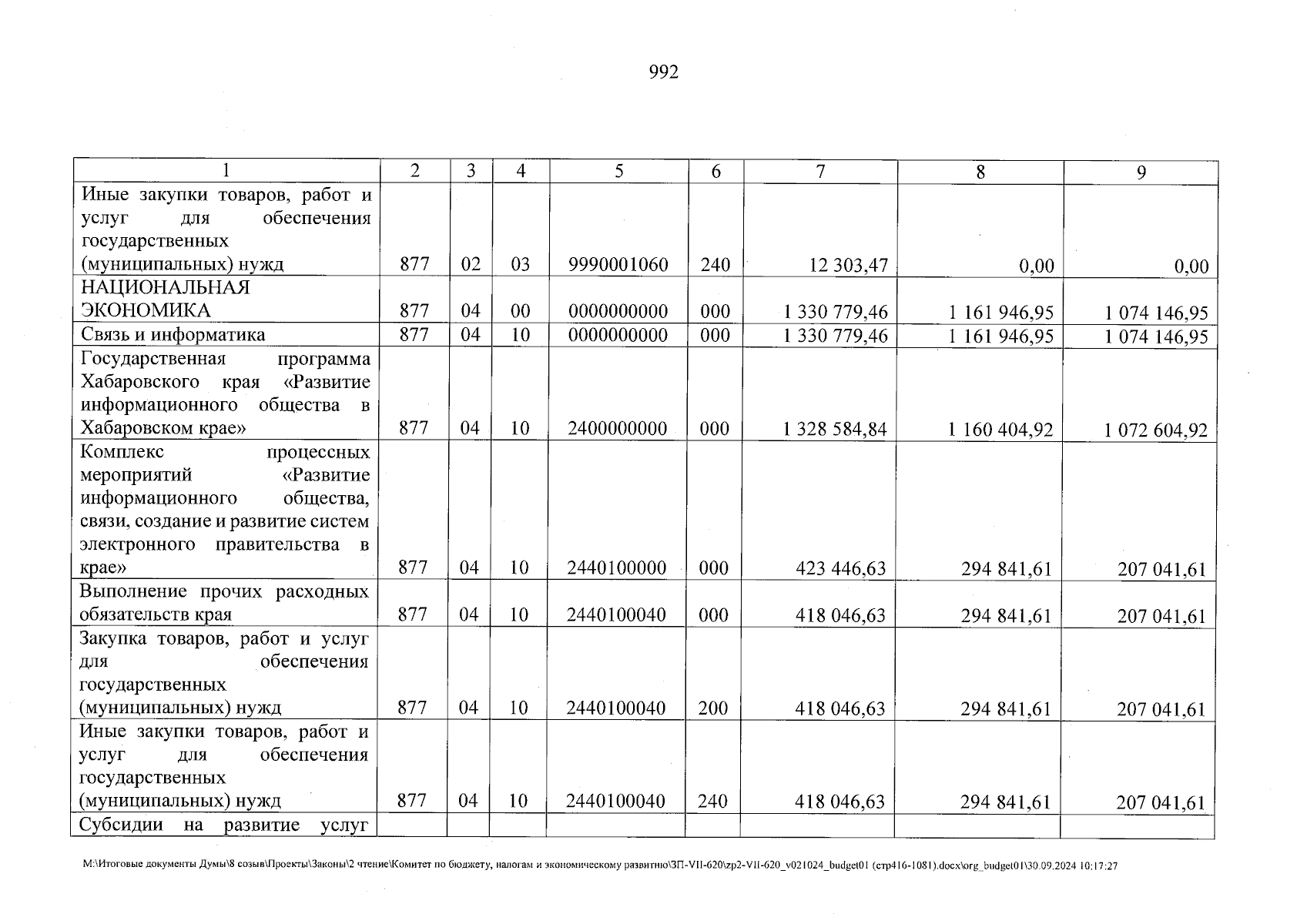 992

| 1 | 2 | 3 | 4 | 5 | 6 | 7 | 8 | 9 |
|---|---|---|---|---|---|---|---|---|
| Иные закупки товаров, работ и услуг для обеспечения государственных (муниципальных) нужд | 877 | 02 | 03 | 9990001060 | 240 | 12 303,47 | 0,00 | 0,00 |
| НАЦИОНАЛЬНАЯ ЭКОНОМИКА | 877 | 04 | 00 | 0000000000 | 000 | 1 330 779,46 | 1 161 946,95 | 1 074 146,95 |
| Связь и информатика | 877 | 04 | 10 | 0000000000 | 000 | 1 330 779,46 | 1 161 946,95 | 1 074 146,95 |
| Государственная программа Хабаровского края «Развитие информационного общества в Хабаровском крае» | 877 | 04 | 10 | 2400000000 | 000 | 1 328 584,84 | 1 160 404,92 | 1 072 604,92 |
| Комплекс процессных мероприятий «Развитие информационного общества, связи, создание и развитие систем электронного правительства в крае» | 877 | 04 | 10 | 2440100000 | 000 | 423 446,63 | 294 841,61 | 207 041,61 |
| Выполнение прочих расходных обязательств края | 877 | 04 | 10 | 2440100040 | 000 | 418 046,63 | 294 841,61 | 207 041,61 |
| Закупка товаров, работ и услуг для обеспечения государственных (муниципальных) нужд | 877 | 04 | 10 | 2440100040 | 200 | 418 046,63 | 294 841,61 | 207 041,61 |
| Иные закупки товаров, работ и услуг для обеспечения государственных (муниципальных) нужд | 877 | 04 | 10 | 2440100040 | 240 | 418 046,63 | 294 841,61 | 207 041,61 |
| Субсидии на развитие услуг | | | | | | | | |

M:\Итоговые документы Думы\8 созыв\Проекты\Законы\2 чтение\Комитет по бюджету, налогам и экономическому развитию\ЗП-VII-620\zp2-VII-620_v021024_budget01 (стр416-1081).docx\org_budget01\30.09.2024 10:17:27